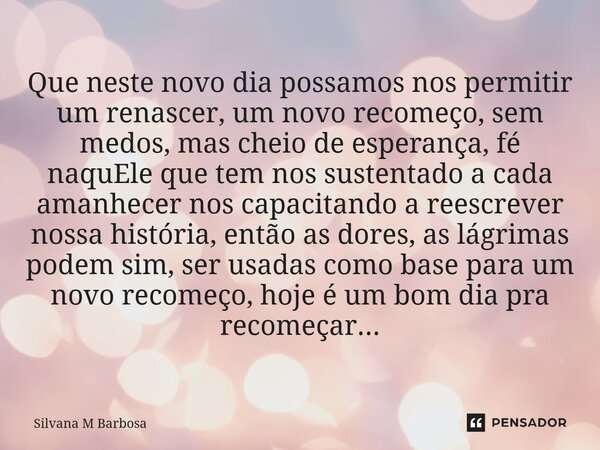 Que neste novo dia possamos nos permitir um renascer, um novo recomeço, sem medos, mas cheio de esperança, fé naquEle que tem nos sustentado a cada amanhecer nos capacitando a reescrever nossa história, então as dores, as lágrimas podem sim, ser usadas como base para um novo recomeço, hoje é um bom dia pra recomeçar...

Silvana M Barbosa

PENSADOR